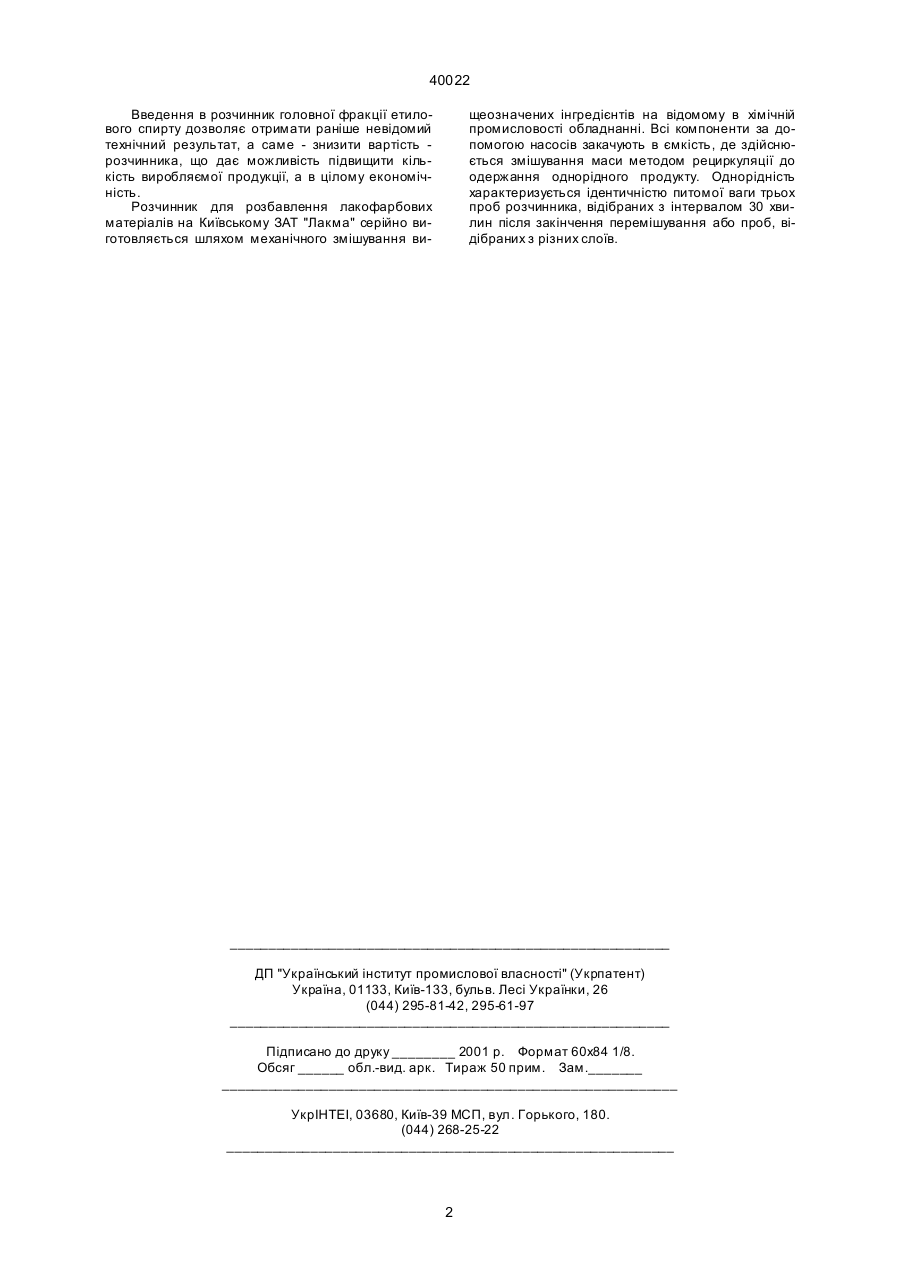 40022

Введення в розчинник головної фракції етилового спирту дозволяє отримати раніше невідомий технічний результат, а саме - знизити вартість - розчинника, що дає можливість підвищити кількість виробляємої продукції, а в цілому економічність.

Розчинник для розбавлення лакофарбових матеріалів на Київському ЗАТ "Лакма" серійно виготовляється шляхом механічного змішування вищеозначених інгредієнтів на відомому в хімічній промисловості обладнанні. Всі компоненти за допомогою насосів закачують в ємкість, де здійснюється змішування маси методом рециркуляції до одержання однорідного продукту. Однорідність характеризується ідентичністю питомої ваги трьох проб розчинника, відібраних з інтервалом 30 хвилин після закінчення перемішування або проб, відібраних з різних слоїв.

ДП "Український інститут промислової власності" (Укрпатент)
Україна, 01133, Київ-133, бульв. Лесі Українки, 26
(044) 295-81-42, 295-61-97

Підписано до друку ________ 2001 р. Формат 60х84 1/8.
Обсяг ______ обл.-вид. арк. Тираж 50 прим. Зам._______

УкрІНТЕІ, 03680, Київ-39 МСП, вул. Горького, 180.
(044) 268-25-22

2